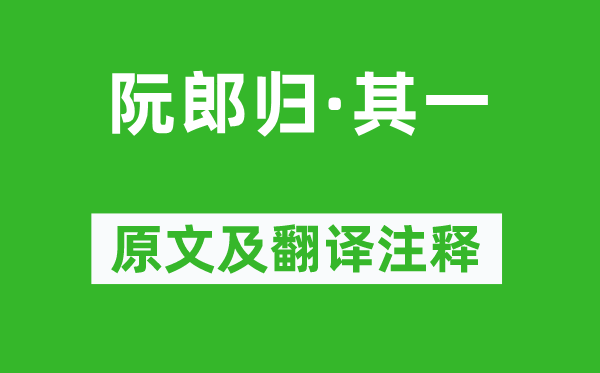 阮郎归·其一

原文及翻译注释